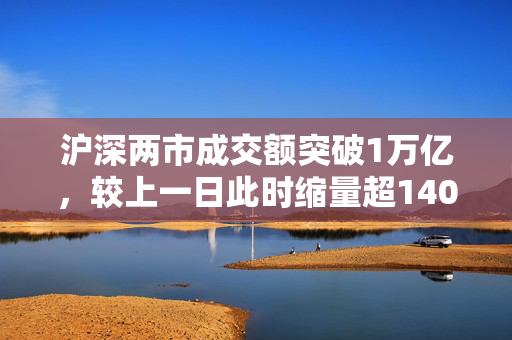 沪深两市成交额突破1万亿，较上一日此时缩量超140